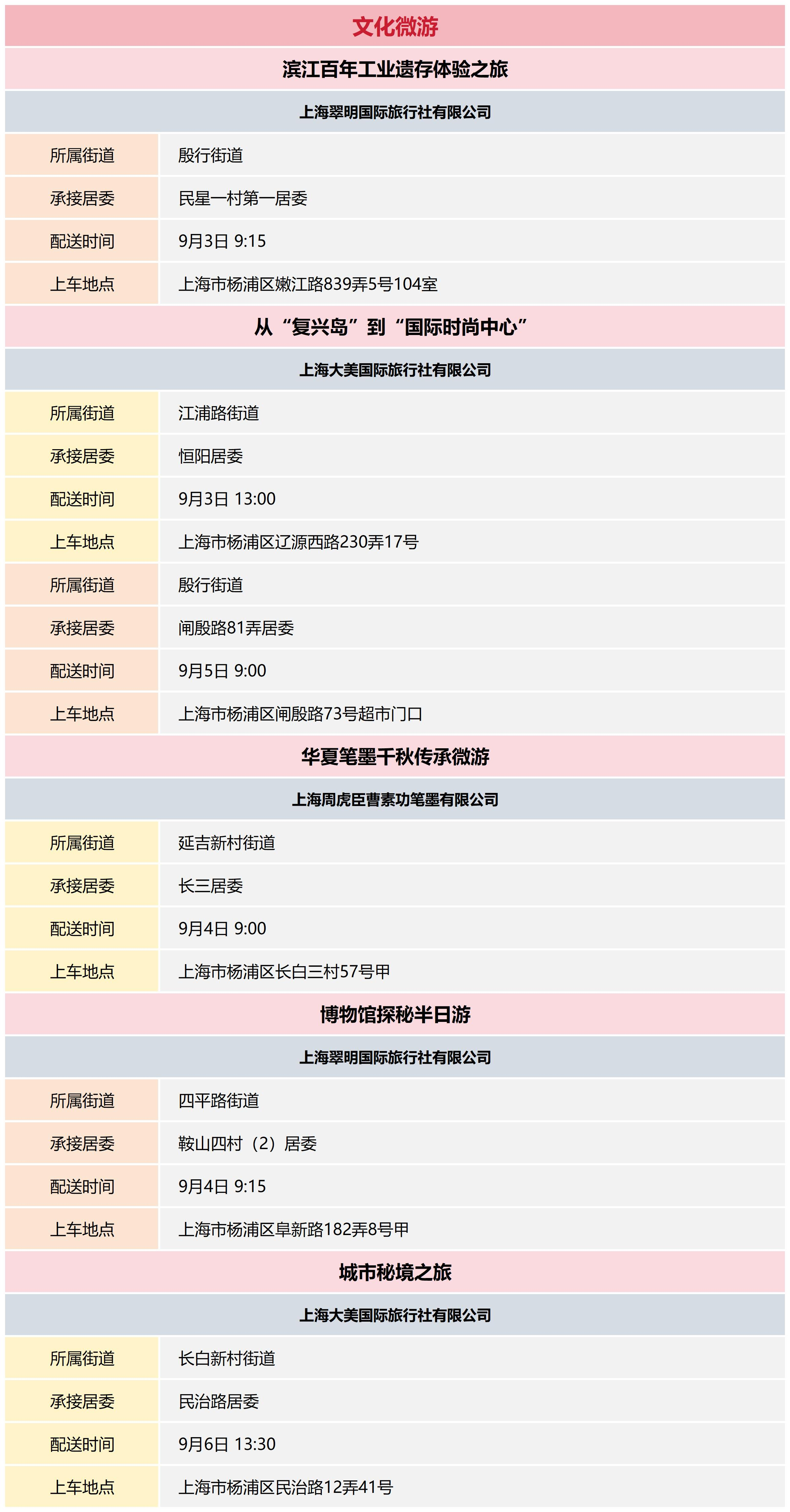 文化微游

滨江百年工业遗存体验之旅

上海翠明国际旅行社有限公司

| 所属街道 | 殷行街道 |
|---|---|
| 承接居委 | 民星一村第一居委 |
| 配送时间 | 9月3日 9:15 |
| 上车地点 | 上海市杨浦区嫩江路839弄5号104室 |

从“复兴岛”到“国际时尚中心”

上海大美国际旅行社有限公司

| 所属街道 | 江浦路街道 |
|---|---|
| 承接居委 | 恒阳居委 |
| 配送时间 | 9月3日 13:00 |
| 上车地点 | 上海市杨浦区辽源西路230弄17号 |
| 所属街道 | 殷行街道 |
| 承接居委 | 闸殷路81弄居委 |
| 配送时间 | 9月5日 9:00 |
| 上车地点 | 上海市杨浦区闸殷路73号超市门口 |

华夏笔墨千秋传承微游

上海周虎臣曹素功笔墨有限公司

| 所属街道 | 延吉新村街道 |
|---|---|
| 承接居委 | 长三居委 |
| 配送时间 | 9月4日 9:00 |
| 上车地点 | 上海市杨浦区长白三村57号甲 |

博物馆探秘半日游

上海翠明国际旅行社有限公司

| 所属街道 | 四平路街道 |
|---|---|
| 承接居委 | 鞍山四村（2）居委 |
| 配送时间 | 9月4日 9:15 |
| 上车地点 | 上海市杨浦区阜新路182弄8号甲 |

城市秘境之旅

上海大美国际旅行社有限公司

| 所属街道 | 长白新村街道 |
|---|---|
| 承接居委 | 民治路居委 |
| 配送时间 | 9月6日 13:30 |
| 上车地点 | 上海市杨浦区民治路12弄41号 |